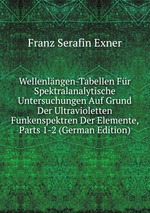 Franz Serafin Exner

Wellenlängen-Tabellen Für Spektralanalytische Untersuchungen Auf Grund Der Ultravioletten Funkenspektren Der Elemente, Parts 1-2 (German Edition)